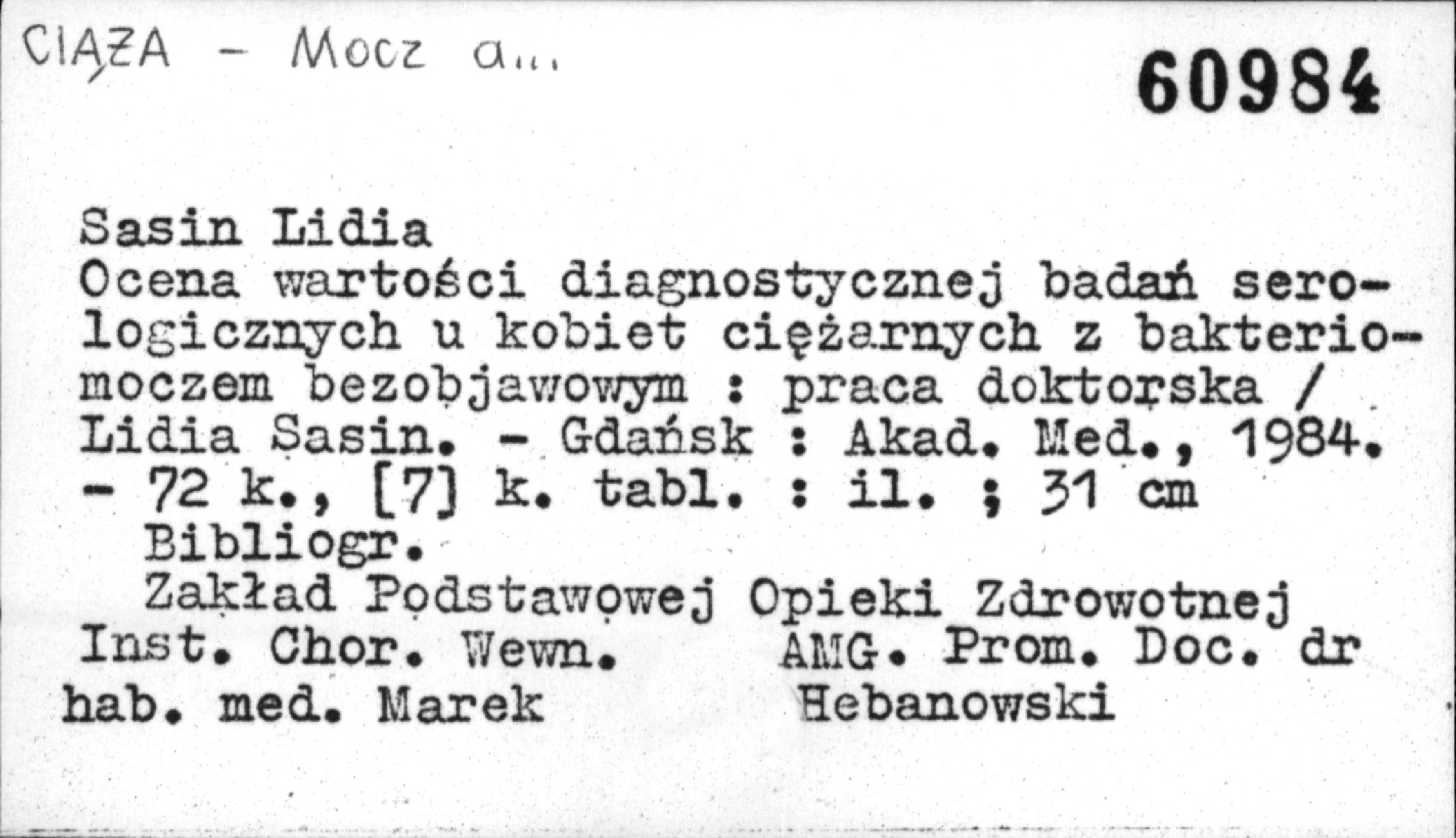 CIĄŻA - Mocz a...

60984

Sasin Lidia
Ocena wartości diagnostycznej badań serologicznych u kobiet ciężarnych z bakteriomoczem bezobjawowym : praca doktorska / Lidia Sasin. - Gdańsk : Akad. Med., 1984. - 72 k., [7] k. tabl. : il. ; 31 cm
Bibliogr.
Zakład Podstawowej Opieki Zdrowotnej Inst. Chor. Wewn. AMG. Prom. Doc. dr hab. med. Marek Hebanowski